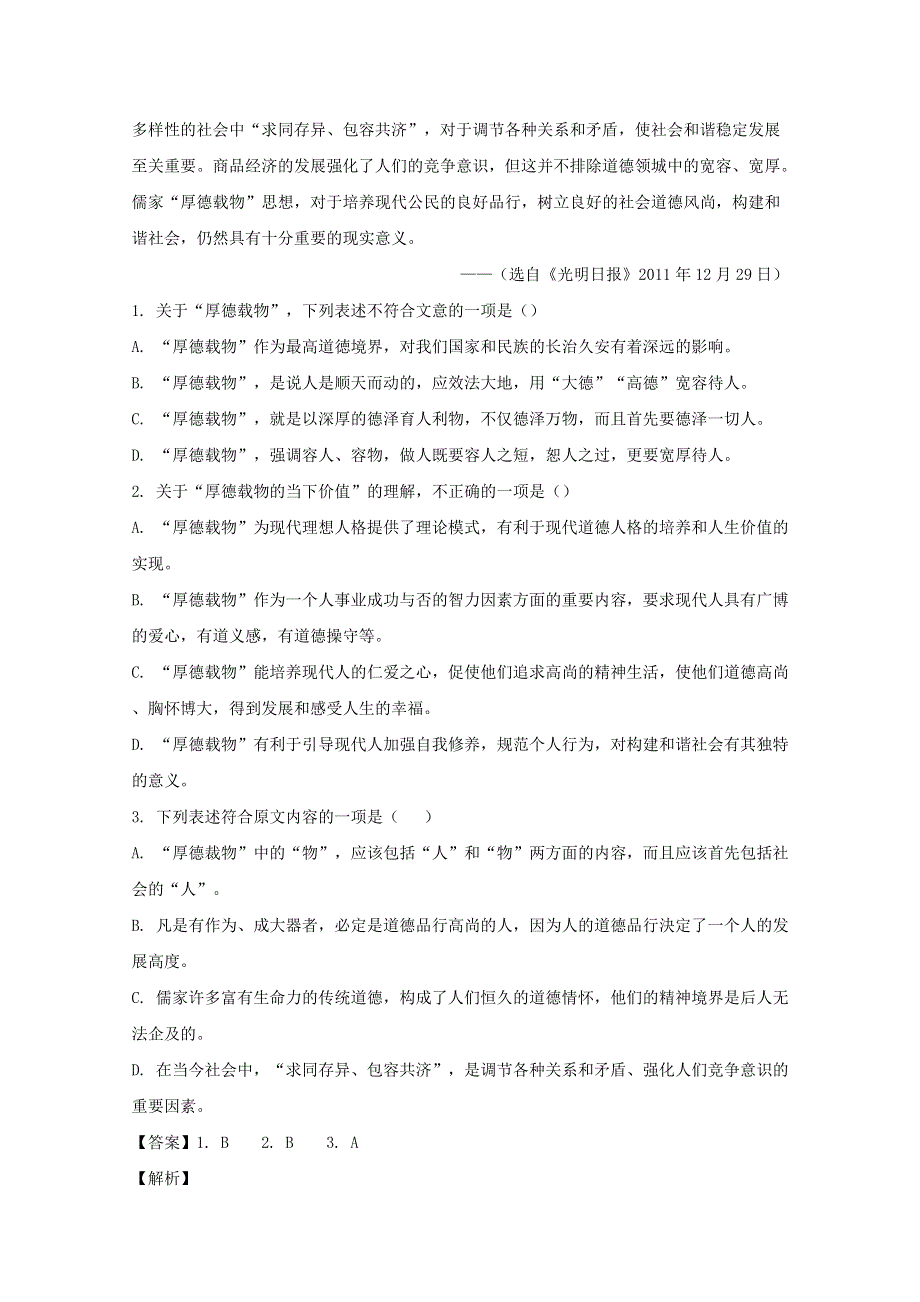 多样性的社会中“求同存异、包容共济”，对于调节各种关系和矛盾，使社会和谐稳定发展至关重要。商品经济的发展强化了人们的竞争意识，但这并不排除道德领域中的宽容、宽厚。儒家“厚德载物”思想，对于培养现代公民的良好品行，树立良好的社会道德风尚，构建和谐社会，仍然具有十分重要的现实意义。

——（选自《光明日报》2011 年 12 月 29 日）

1. 关于“厚德载物”，下列表述不符合文意的一项是（）

A. “厚德载物”作为最高道德境界，对我们国家和民族的长治久安有着深远的影响。

B. “厚德载物”，是说人是顺天而动的，应效法大地，用“大德”“高德”宽容待人。

C. “厚德载物”，就是以深厚的德泽育人利物，不仅德泽万物，而且首先要德泽一切人。

D. “厚德载物”，强调容人、容物，做人既要容人之短，恕人之过，更要宽厚待人。

2. 关于“厚德载物的当下价值”的理解，不正确的一项是（）

A. “厚德载物”为现代理想人格提供了理论模式，有利于现代道德人格的培养和人生价值的实现。

B. “厚德载物”作为一个人事业成功与否的智力因素方面的重要内容，要求现代人具有广博的爱心，有道义感，有道德操守等。

C. “厚德载物”能培养现代人的仁爱之心，促使他们追求高尚的精神生活，使他们道德高尚、胸怀博大，得到发展和感受人生的幸福。

D. “厚德载物”有利于引导现代人加强自我修养，规范个人行为，对构建和谐社会有其独特的意义。

3. 下列表述符合原文内容的一项是（ ）

A. “厚德载物”中的“物”，应该包括“人”和“物”两方面的内容，而且应该首先包括社会的“人”。

B. 凡是有作为、成大器者，必定是道德品行高尚的人，因为人的道德品行决定了一个人的发展高度。

C. 儒家许多富有生命力的传统道德，构成了人们恒久的道德情怀，他们的精神境界是后人无法企及的。

D. 在当今社会中，“求同存异、包容共济”，是调节各种关系和矛盾、强化人们竞争意识的重要因素。

【答案】1. B 2. B 3. A

【解析】